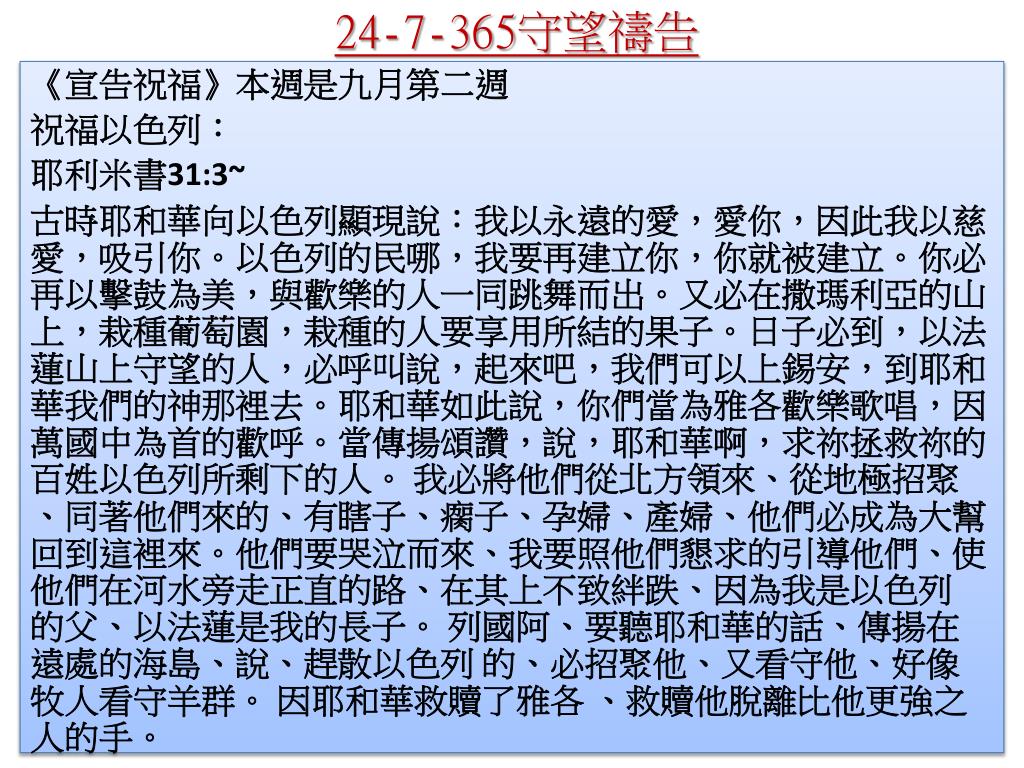 24-7-365守望禱告

《宣告祝福》本週是九月第二週

祝福以色列：

耶利米書31:3~

古時耶和華向以色列顯現說：我以永遠的愛，愛你，因此我以慈愛，吸引你。以色列的民哪，我要再建立你，你就被建立。你必再以擊鼓為美，與歡樂的人一同跳舞而出。又必在撒瑪利亞的山上，栽種葡萄園，栽種的人要享用所結的果子。日子必到，以法蓮山上守望的人，必呼叫說，起來吧，我們可以上錫安，到耶和華我們的神那裡去。耶和華如此說，你們當為雅各歡樂歌唱，因萬國中為首的歡呼。當傳揚頌讚，說，耶和華啊，求祢拯救祢的百姓以色列所剩下的人。 我必將他們從北方領來、從地極招聚、同著他們來的、有瞎子、瘸子、孕婦、產婦、他們必成為大幫回到這裡來。他們要哭泣而來、我要照他們懇求的引導他們、使他們在河水旁走正直的路、在其上不致絆跌、因為我是以色列的父、以法蓮是我的長子。 列國阿、要聽耶和華的話、傳揚在遠處的海島、說、趕散以色列 的、必招聚他、又看守他、好像牧人看守羊群。 因耶和華救贖了雅各 、救贖他脫離比他更強之人的手。